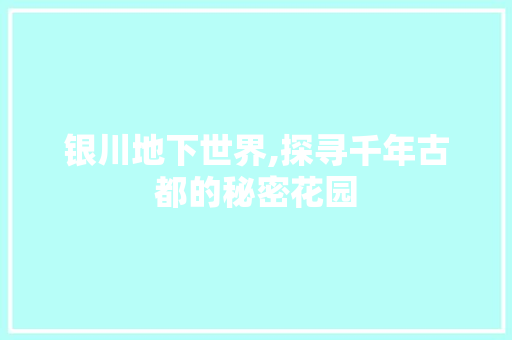 银川地下世界,探寻千年古都的秘密花园